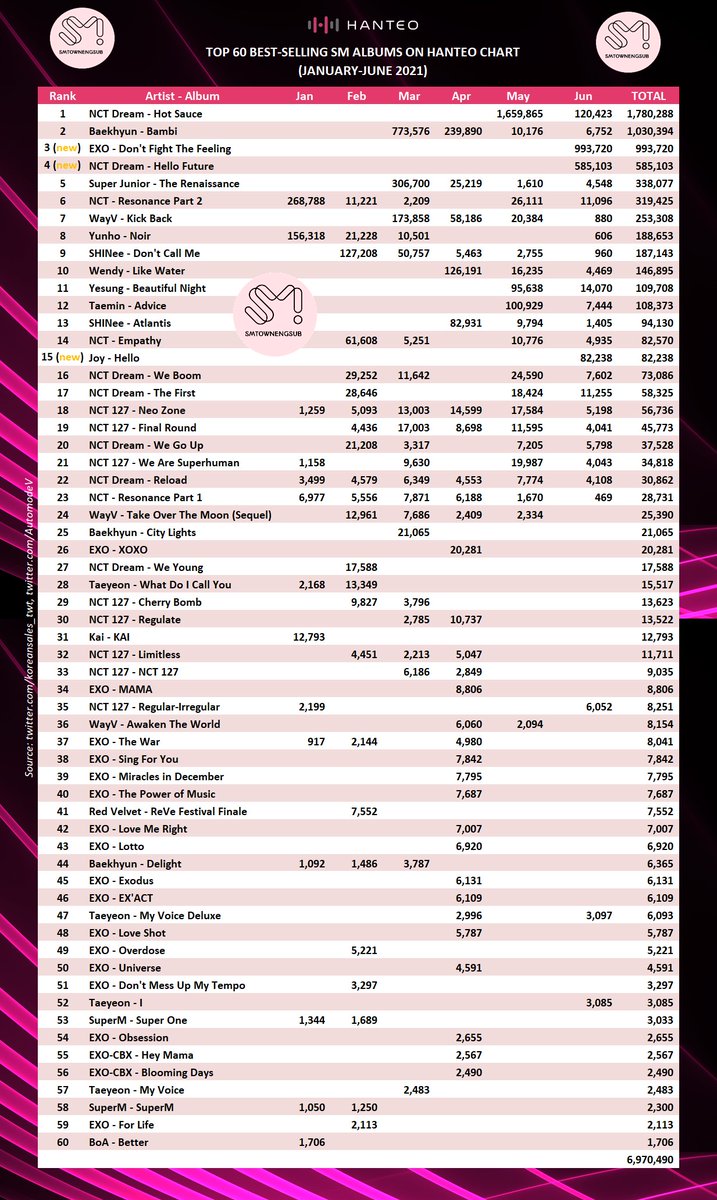 SMTOWNENGSUB

HANTEO

SMTOWNENGSUB

TOP 60 BEST-SELLING SM ALBUMS ON HANTEO CHART
(JANUARY-JUNE 2021)

| Rank | Artist - Album | Jan | Feb | Mar | Apr | May | Jun | TOTAL |
|---|---|---|---|---|---|---|---|---|
| 1 | NCT Dream - Hot Sauce | | | | | 1,659,865 | 120,423 | 1,780,288 |
| 2 | Baekhyun - Bambi | | | 773,576 | 239,890 | 10,176 | 6,752 | 1,030,394 |
| 3 (new) | EXO - Don't Fight The Feeling | | | | | | 993,720 | 993,720 |
| 4 (new) | NCT Dream - Hello Future | | | | | | 585,103 | 585,103 |
| 5 | Super Junior - The Renaissance | | | 306,700 | 25,219 | 1,610 | 4,548 | 338,077 |
| 6 | NCT - Resonance Part 2 | 268,788 | 11,221 | 2,209 | | 26,111 | 11,096 | 319,425 |
| 7 | WayV - Kick Back | | | 173,858 | 58,186 | 20,384 | 880 | 253,308 |
| 8 | Yunho - Noir | 156,318 | 21,228 | 10,501 | | | 606 | 188,653 |
| 9 | SHINee - Don't Call Me | | 127,208 | 50,757 | 5,463 | 2,755 | 960 | 187,143 |
| 10 | Wendy - Like Water | | | | 126,191 | 16,235 | 4,469 | 146,895 |
| 11 | Yesung - Beautiful Night | | | | | 95,638 | 14,070 | 109,708 |
| 12 | Taemin - Advice | | | | | 100,929 | 7,444 | 108,373 |
| 13 | SHINee - Atlantis | | | | 82,931 | 9,794 | 1,405 | 94,130 |
| 14 | NCT - Empathy | | 61,608 | 5,251 | | 10,776 | 4,935 | 82,570 |
| 15 (new) | Joy - Hello | | | | | | 82,238 | 82,238 |
| 16 | NCT Dream - We Boom | | 29,252 | 11,642 | | 24,590 | 7,602 | 73,086 |
| 17 | NCT Dream - The First | | 28,646 | | | 18,424 | 11,255 | 58,325 |
| 18 | NCT 127 - Neo Zone | 1,259 | 5,093 | 13,003 | 14,599 | 17,584 | 5,198 | 56,736 |
| 19 | NCT 127 - Final Round | | 4,436 | 17,003 | 8,698 | 11,595 | 4,041 | 45,773 |
| 20 | NCT Dream - We Go Up | | 21,208 | 3,317 | | 7,205 | 5,798 | 37,528 |
| 21 | NCT 127 - We Are Superhuman | 1,158 | | 9,630 | | 19,987 | 4,043 | 34,818 |
| 22 | NCT Dream - Reload | 3,499 | 4,579 | 6,349 | 4,553 | 7,774 | 4,108 | 30,862 |
| 23 | NCT - Resonance Part 1 | 6,977 | 5,556 | 7,871 | 6,188 | 1,670 | 469 | 28,731 |
| 24 | WayV - Take Over The Moon (Sequel) | | 12,961 | 7,686 | 2,409 | 2,334 | | 25,390 |
| 25 | Baekhyun - City Lights | | | 21,065 | | | | 21,065 |
| 26 | EXO - XOXO | | | | 20,281 | | | 20,281 |
| 27 | NCT Dream - We Young | | 17,588 | | | | | 17,588 |
| 28 | Taeyeon - What Do I Call You | 2,168 | 13,349 | | | | | 15,517 |
| 29 | NCT 127 - Cherry Bomb | | 9,827 | 3,796 | | | | 13,623 |
| 30 | NCT 127 - Regulate | | | 2,785 | 10,737 | | | 13,522 |
| 31 | Kai - KAI | 12,793 | | | | | | 12,793 |
| 32 | NCT 127 - Limitless | | 4,451 | 2,213 | 5,047 | | | 11,711 |
| 33 | NCT 127 - NCT 127 | | | 6,186 | 2,849 | | | 9,035 |
| 34 | EXO - MAMA | | | | 8,806 | | | 8,806 |
| 35 | NCT 127 - Regular-Irregular | 2,199 | | | | | 6,052 | 8,251 |
| 36 | WayV - Awaken The World | | | | 6,060 | 2,094 | | 8,154 |
| 37 | EXO - The War | 917 | 2,144 | | 4,980 | | | 8,041 |
| 38 | EXO - Sing For You | | | | 7,842 | | | 7,842 |
| 39 | EXO - Miracles in December | | | | 7,795 | | | 7,795 |
| 40 | EXO - The Power of Music | | | | 7,687 | | | 7,687 |
| 41 | Red Velvet - ReVe Festival Finale | | 7,552 | | | | | 7,552 |
| 42 | EXO - Love Me Right | | | | 7,007 | | | 7,007 |
| 43 | EXO - Lotto | | | | 6,920 | | | 6,920 |
| 44 | Baekhyun - Delight | 1,092 | 1,486 | 3,787 | | | | 6,365 |
| 45 | EXO - Exodus | | | | 6,131 | | | 6,131 |
| 46 | EXO - EX'ACT | | | | 6,109 | | | 6,109 |
| 47 | Taeyeon - My Voice Deluxe | | | | 2,996 | | 3,097 | 6,093 |
| 48 | EXO - Love Shot | | | | 5,787 | | | 5,787 |
| 49 | EXO - Overdose | | 5,221 | | | | | 5,221 |
| 50 | EXO - Universe | | | | 4,591 | | | 4,591 |
| 51 | EXO - Don't Mess Up My Tempo | | 3,297 | | | | | 3,297 |
| 52 | Taeyeon - I | | | | | | 3,085 | 3,085 |
| 53 | SuperM - Super One | 1,344 | 1,689 | | | | | 3,033 |
| 54 | EXO - Obsession | | | | 2,655 | | | 2,655 |
| 55 | EXO-CBX - Hey Mama | | | | 2,567 | | | 2,567 |
| 56 | EXO-CBX - Blooming Days | | | | 2,490 | | | 2,490 |
| 57 | Taeyeon - My Voice | | | 2,483 | | | | 2,483 |
| 58 | SuperM - SuperM | 1,050 | 1,250 | | | | | 2,300 |
| 59 | EXO - For Life | | 2,113 | | | | | 2,113 |
| 60 | BoA - Better | 1,706 | | | | | | 1,706 |
| | | | | | | | | 6,970,490 |

SMTOWNENGSUB

Source: twitter.com/koreansales_twt, twitter.com/AutomodeV